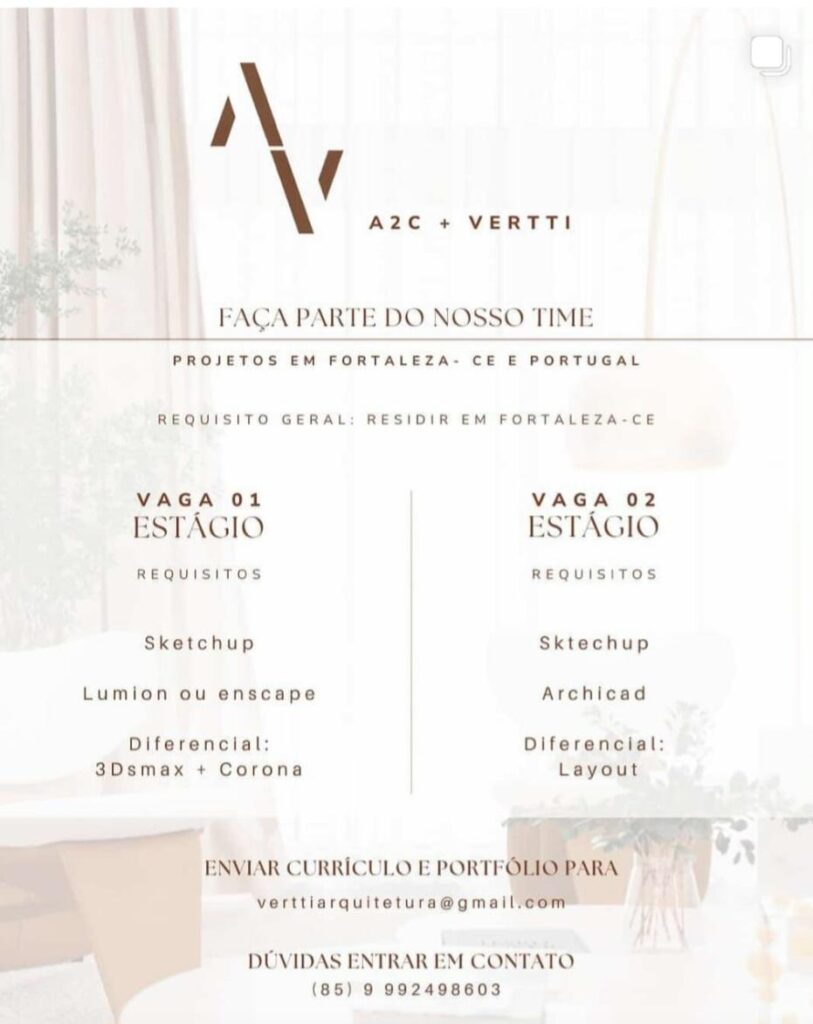 A2C + VERTTI

FAÇA PARTE DO NOSSO TIME

PROJETOS EM FORTALEZA- CE E PORTUGAL

REQUISITO GERAL: RESIDIR EM FORTALEZA-CE

VAGA 01
ESTÁGIO

REQUISITOS

Sketchup

Lumion ou enscape

Diferencial:
3Dsmax + Corona

VAGA 02
ESTÁGIO

REQUISITOS

Sktechup

Archicad

Diferencial:
Layout

ENVIAR CURRÍCULO E PORTFÓLIO PARA

verttiarquitetura@gmail.com

DÚVIDAS ENTRAR EM CONTATO

(85) 9 992498603